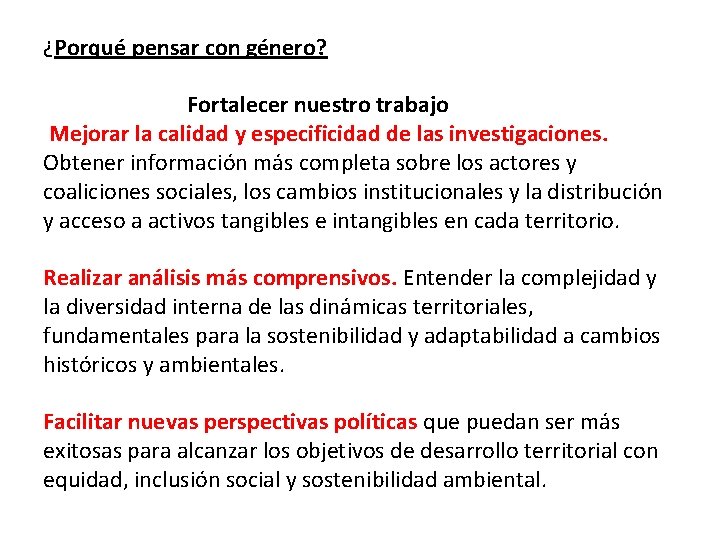 ¿Porqué pensar con género?

Fortalecer nuestro trabajo

Mejorar la calidad y especificidad de las investigaciones. Obtener información más completa sobre los actores y coaliciones sociales, los cambios institucionales y la distribución y acceso a activos tangibles e intangibles en cada territorio.

Realizar análisis más comprensivos. Entender la complejidad y la diversidad interna de las dinámicas territoriales, fundamentales para la sostenibilidad y adaptabilidad a cambios históricos y ambientales.

Facilitar nuevas perspectivas políticas que puedan ser más exitosas para alcanzar los objetivos de desarrollo territorial con equidad, inclusión social y sostenibilidad ambiental.